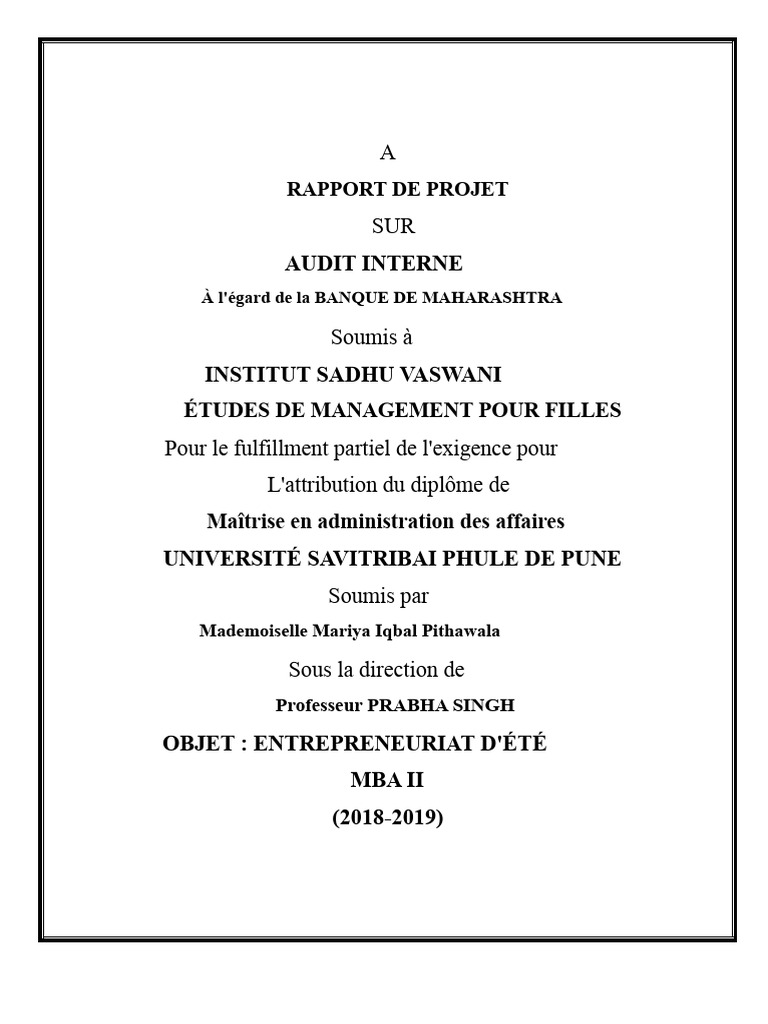 A

RAPPORT DE PROJET

SUR

AUDIT INTERNE

À l'égard de la BANQUE DE MAHARASHTRA

Soumis à

INSTITUT SADHU VASWANI

ÉTUDES DE MANAGEMENT POUR FILLES

Pour le fulfillment partiel de l'exigence pour

L'attribution du diplôme de

Maîtrise en administration des affaires

UNIVERSITÉ SAVITRIBAI PHULE DE PUNE

Soumis par

Mademoiselle Mariya Iqbal Pithawala

Sous la direction de

Professeur PRABHA SINGH

OBJET : ENTREPRENEURIAT D'ÉTÉ

MBA II

(2018-2019)